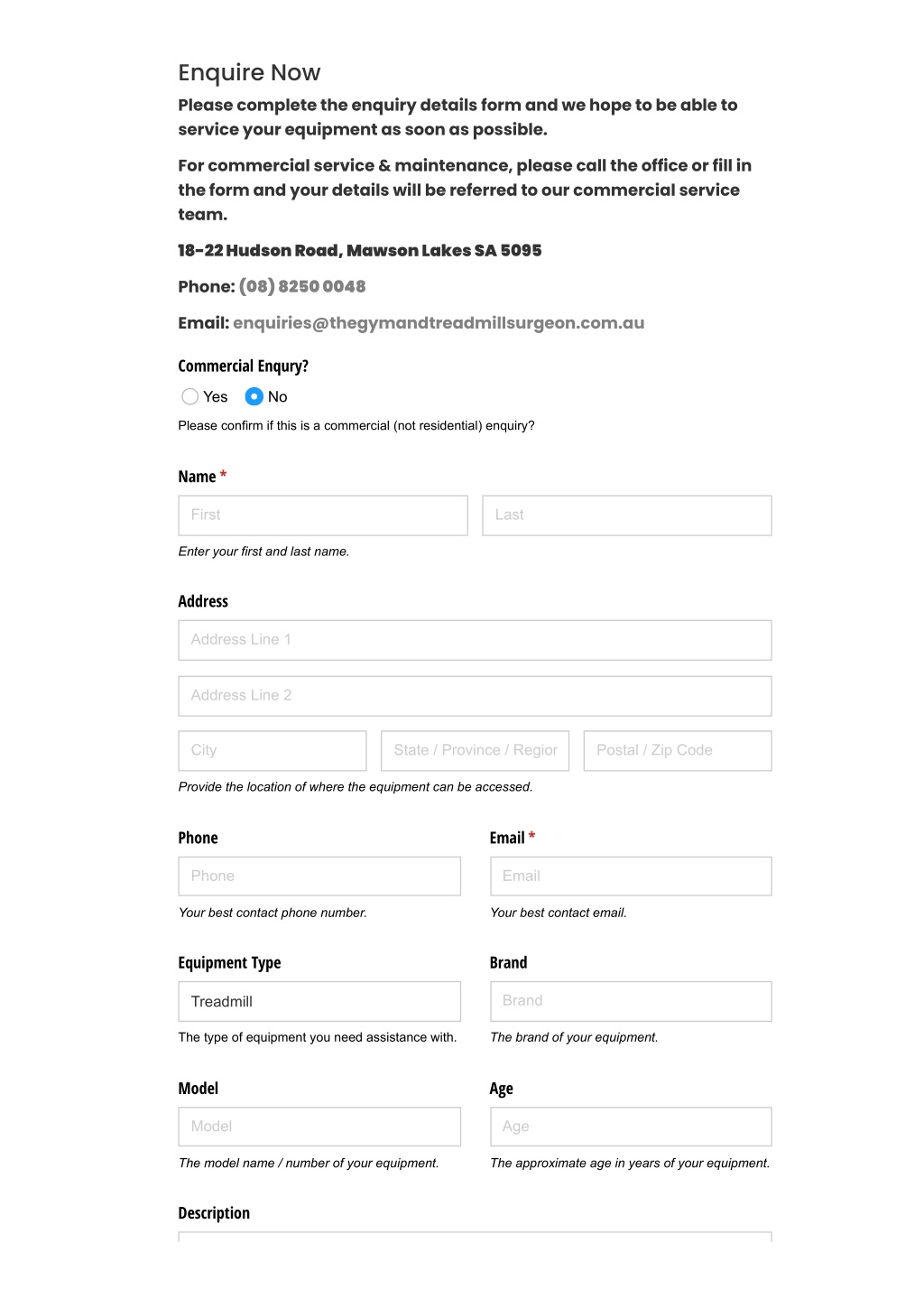 Enquire Now

Please complete the enquiry details form and we hope to be able to service your equipment as soon as possible.

For commercial service & maintenance, please call the office or fill in the form and your details will be referred to our commercial service team.

18-22 Hudson Road, Mawson Lakes SA 5095

Phone: (08) 8250 0048

Email: enquiries@thegymandtreadmillsurgeon.com.au

Commercial Enqury?

Yes No

Please confirm if this is a commercial (not residential) enquiry?

Name *

First

Last

Enter your first and last name.

Address

Address Line 1

Address Line 2

City

State / Province / Regior

Postal / Zip Code

Provide the location of where the equipment can be accessed.

Phone

Phone

Your best contact phone number.

Email *

Email

Your best contact email.

Equipment Type

Treadmill

The type of equipment you need assistance with.

Brand

Brand

The brand of your equipment.

Model

Model

The model name / number of your equipment.

Age

Age

The approximate age in years of your equipment.

Description